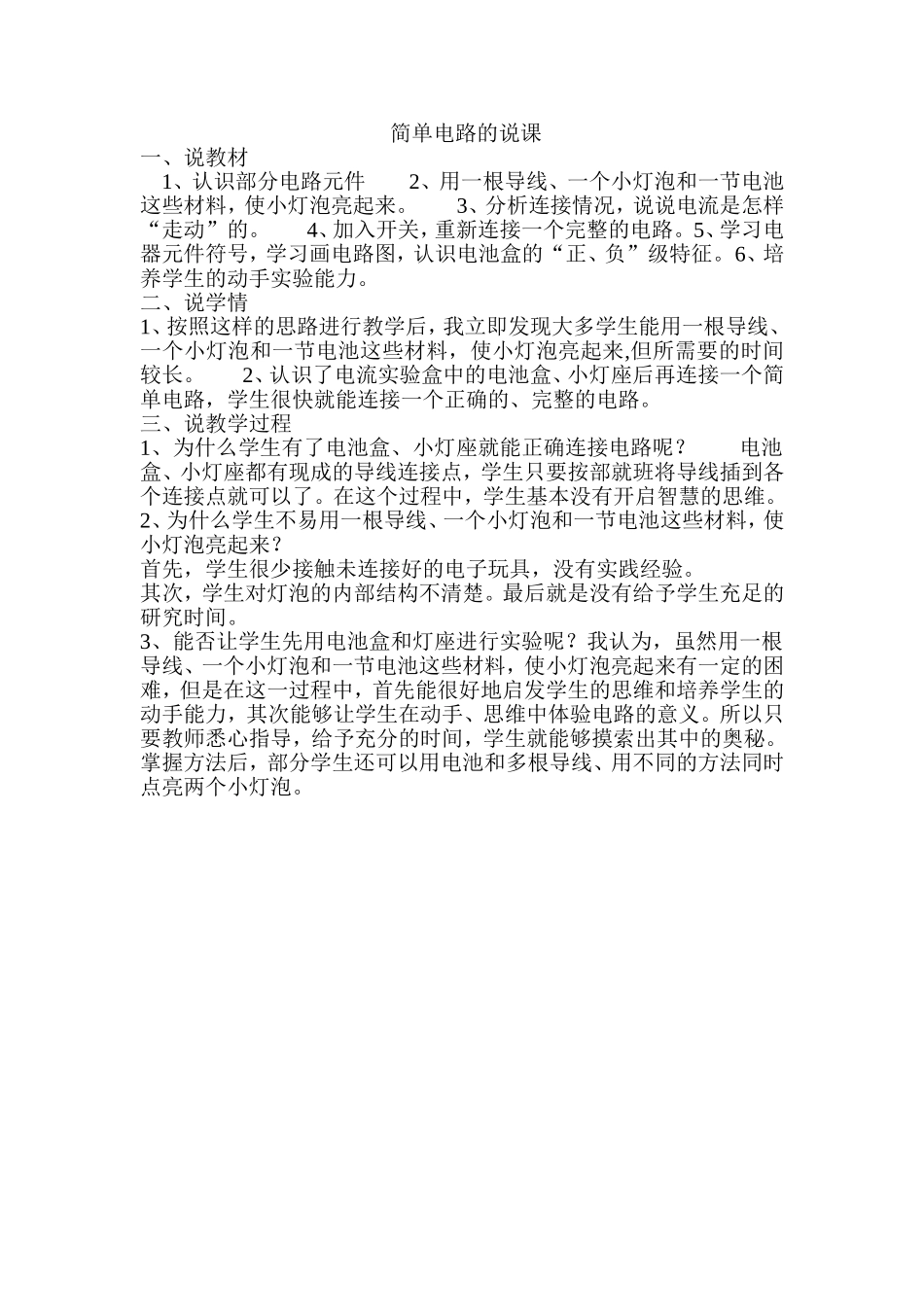 简单电路的说课

一、说教材

1、认识部分电路元件　　2、用一根导线、一个小灯泡和一节电池这些材料，使小灯泡亮起来。　　3、分析连接情况，说说电流是怎样“走动”的。　　4、加入开关，重新连接一个完整的电路。5、学习电器元件符号，学习画电路图，认识电池盒的“正、负”级特征。6、培养学生的动手实验能力。

二、说学情

1、按照这样的思路进行教学后，我立即发现大多学生能用一根导线、一个小灯泡和一节电池这些材料，使小灯泡亮起来,但所需要的时间较长。　　2、认识了电流实验盒中的电池盒、小灯座后再连接一个简单电路，学生很快就能连接一个正确的、完整的电路。

三、说教学过程

1、为什么学生有了电池盒、小灯座就能正确连接电路呢？　　电池盒、小灯座都有现成的导线连接点，学生只要按部就班将导线插到各个连接点就可以了。在这个过程中，学生基本没有开启智慧的思维。

2、为什么学生不易用一根导线、一个小灯泡和一节电池这些材料，使小灯泡亮起来？

首先，学生很少接触未连接好的电子玩具，没有实践经验。

其次，学生对灯泡的内部结构不清楚。最后就是没有给予学生充足的研究时间。

3、能否让学生先用电池盒和灯座进行实验呢？我认为，虽然用一根导线、一个小灯泡和一节电池这些材料，使小灯泡亮起来有一定的困难，但是在这一过程中，首先能很好地启发学生的思维和培养学生的动手能力，其次能够让学生在动手、思维中体验电路的意义。所以只要教师悉心指导，给予充分的时间，学生就能够摸索出其中的奥秘。掌握方法后，部分学生还可以用电池和多根导线、用不同的方法同时点亮两个小灯泡。